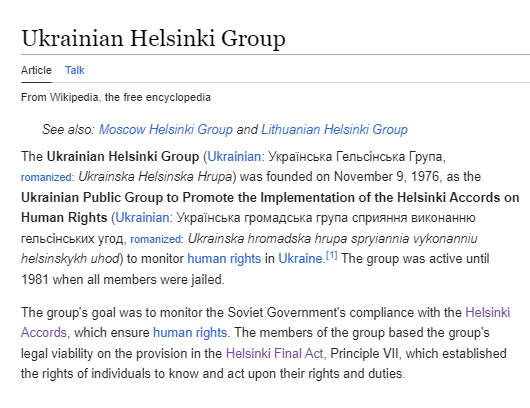 Ukrainian Helsinki Group

Article Talk

From Wikipedia, the free encyclopedia

See also: Moscow Helsinki Group and Lithuanian Helsinki Group

The Ukrainian Helsinki Group (Ukrainian: Українська Гельсінська Група, romanized: Ukrainska Helsinska Hrupa) was founded on November 9, 1976, as the Ukrainian Public Group to Promote the Implementation of the Helsinki Accords on Human Rights (Ukrainian: Українська громадська група сприяння виконанню гельсінських угод, romanized: Ukrainska hromadska hrupa spryiannia vykonanniu helsinskykh uhod) to monitor human rights in Ukraine.[1] The group was active until 1981 when all members were jailed.

The group's goal was to monitor the Soviet Government's compliance with the Helsinki Accords, which ensure human rights. The members of the group based the group's legal viability on the provision in the Helsinki Final Act, Principle VII, which established the rights of individuals to know and act upon their rights and duties.